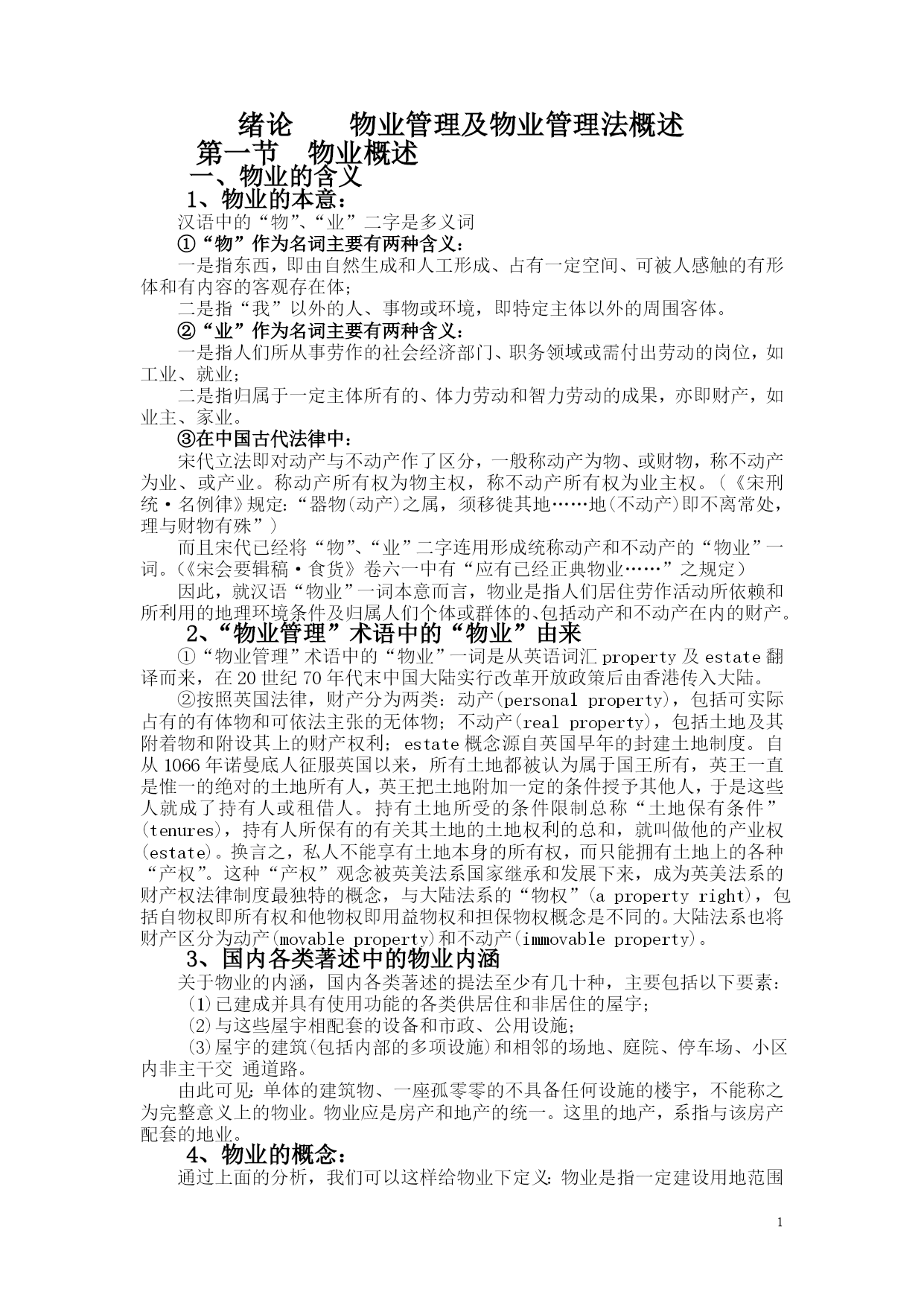 绪论　　物业管理及物业管理法概述

第一节　物业概述

一、物业的含义

1、物业的本意：

汉语中的“物”、“业”二字是多义词

①“物”作为名词主要有两种含义：

一是指东西，即由自然生成和人工形成、占有一定空间、可被人感触的有形体和有内容的客观存在体；

二是指“我”以外的人、事物或环境，即特定主体以外的周围客体。

②“业”作为名词主要有两种含义：

一是指人们所从事劳作的社会经济部门、职务领域或需付出劳动的岗位，如工业、就业；

二是指归属于一定主体所有的、体力劳动和智力劳动的成果，亦即财产，如业主、家业。

③在中国古代法律中：

宋代立法即对动产与不动产作了区分，一般称动产为物、或财物，称不动产为业、或产业。称动产所有权为物主权，称不动产所有权为业主权。（《宋刑统·名例律》规定：“器物(动产)之属，须移徙其地……地(不动产)即不离常处，理与财物有殊”）

而且宋代已经将“物”、“业”二字连用形成统称动产和不动产的“物业”一词。(《宋会要辑稿·食货》卷六一中有“应有已经正典物业……”之规定)

因此，就汉语“物业”一词本意而言，物业是指人们居住劳作活动所依赖和所利用的地理环境条件及归属人们个体或群体的、包括动产和不动产在内的财产。

2、“物业管理”术语中的“物业”由来

①“物业管理”术语中的“物业”一词是从英语词汇 property 及 estate 翻译而来，在 20 世纪 70 年代末中国大陆实行改革开放政策后由香港传入大陆。

②按照英国法律，财产分为两类：动产(personal property)，包括可实际占有的有体物和可依法主张的无体物；不动产(real property)，包括土地及其附着物和附设其上的财产权利；estate 概念源自英国早年的封建土地制度。自从 1066 年诺曼底人征服英国以来，所有土地都被认为属于国王所有，英王一直是惟一的绝对的土地所有人，英王把土地附加一定的条件授予其他人，于是这些人就成了持有人或租借人。持有土地所受的条件限制总称“土地保有条件”(tenures)，持有人所保有的有关其土地的土地权利的总和，就叫做他的产业权(estate)。换言之，私人不能享有土地本身的所有权，而只能拥有土地上的各种“产权”。这种“产权”观念被英美法系国家继承和发展下来，成为英美法系的财产权法律制度最独特的概念，与大陆法系的“物权”(a property right)，包括自物权即所有权和他物权即用益物权和担保物权概念是不同的。大陆法系也将财产区分为动产(movable property)和不动产(immovable property)。

3、国内各类著述中的物业内涵

关于物业的内涵，国内各类著述的提法至少有几十种，主要包括以下要素：

(1)已建成并具有使用功能的各类供居住和非居住的屋宇；

(2)与这些屋宇相配套的设备和市政、公用设施；

(3)屋宇的建筑(包括内部的多项设施)和相邻的场地、庭院、停车场、小区内非主干交 通道路。

由此可见：单体的建筑物、一座孤零零的不具备任何设施的楼宇，不能称之为完整意义上的物业。物业应是房产和地产的统一。这里的地产，系指与该房产配套的地业。

4、物业的概念：

通过上面的分析，我们可以这样给物业下定义：物业是指一定建设用地范围

1